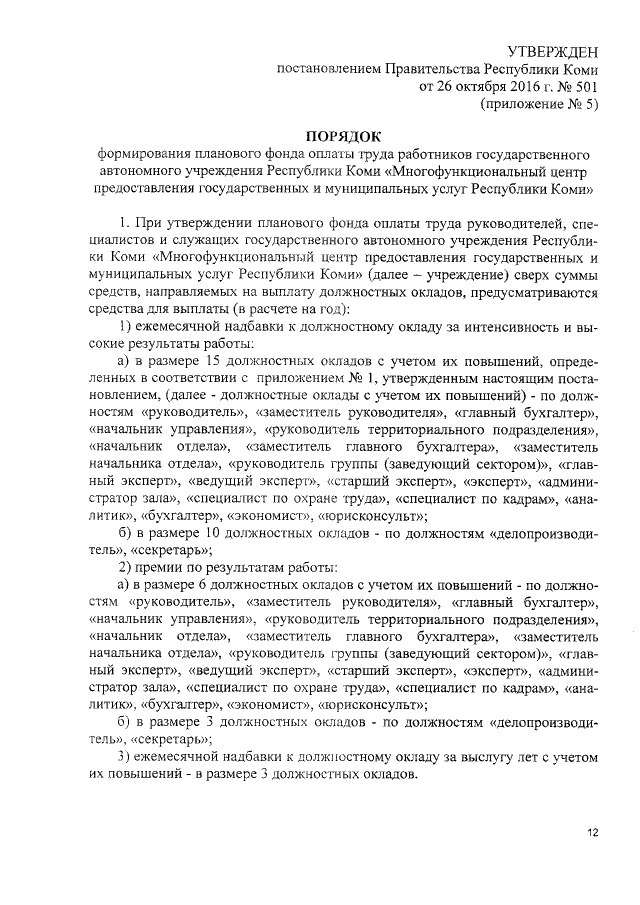 УТВЕРЖДЕН
постановлением Правительства Республики Коми
от 26 октября 2016 г. № 501
(приложение № 5)

ПОРЯДОК
формирования планового фонда оплаты труда работников государственного автономного учреждения Республики Коми «Многофункциональный центр предоставления государственных и муниципальных услуг Республики Коми»

1. При утверждении планового фонда оплаты труда руководителей, специалистов и служащих государственного автономного учреждения Республики Коми «Многофункциональный центр предоставления государственных и муниципальных услуг Республики Коми» (далее – учреждение) сверх суммы средств, направляемых на выплату должностных окладов, предусматриваются средства для выплаты (в расчете на год):

1) ежемесячной надбавки к должностному окладу за интенсивность и высокие результаты работы:

а) в размере 15 должностных окладов с учетом их повышений, определенных в соответствии с приложением № 1, утвержденным настоящим постановлением, (далее - должностные оклады с учетом их повышений) - по должностям «руководитель», «заместитель руководителя», «главный бухгалтер», «начальник управления», «руководитель территориального подразделения», «начальник отдела», «заместитель главного бухгалтера», «заместитель начальника отдела», «руководитель группы (заведующий сектором)», «главный эксперт», «ведущий эксперт», «старший эксперт», «эксперт», «администратор зала», «специалист по охране труда», «специалист по кадрам», «аналитик», «бухгалтер», «экономист», «юрисконсульт»;

б) в размере 10 должностных окладов - по должностям «делопроизводитель», «секретарь»;

2) премии по результатам работы:

а) в размере 6 должностных окладов с учетом их повышений - по должностям «руководитель», «заместитель руководителя», «главный бухгалтер», «начальник управления», «руководитель территориального подразделения», «начальник отдела», «заместитель главного бухгалтера», «заместитель начальника отдела», «руководитель группы (заведующий сектором)», «главный эксперт», «ведущий эксперт», «старший эксперт», «эксперт», «администратор зала», «специалист по охране труда», «специалист по кадрам», «аналитик», «бухгалтер», «экономист», «юрисконсульт»;

б) в размере 3 должностных окладов - по должностям «делопроизводитель», «секретарь»;

3) ежемесячной надбавки к должностному окладу за выслугу лет с учетом их повышений - в размере 3 должностных окладов.

12